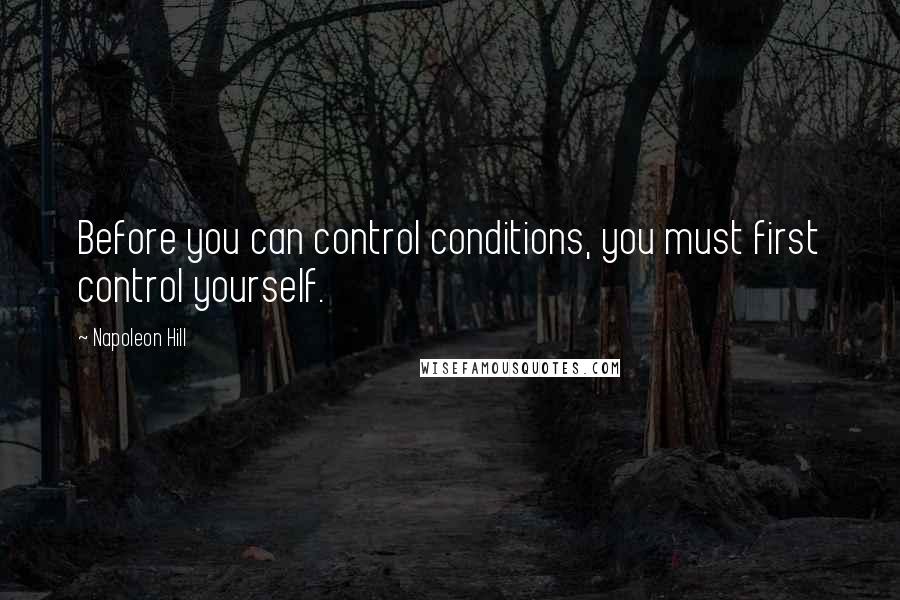 Before you can control conditions, you must first control yourself.

~ Napoleon Hill

WISEFAMOUSQUOTES.COM